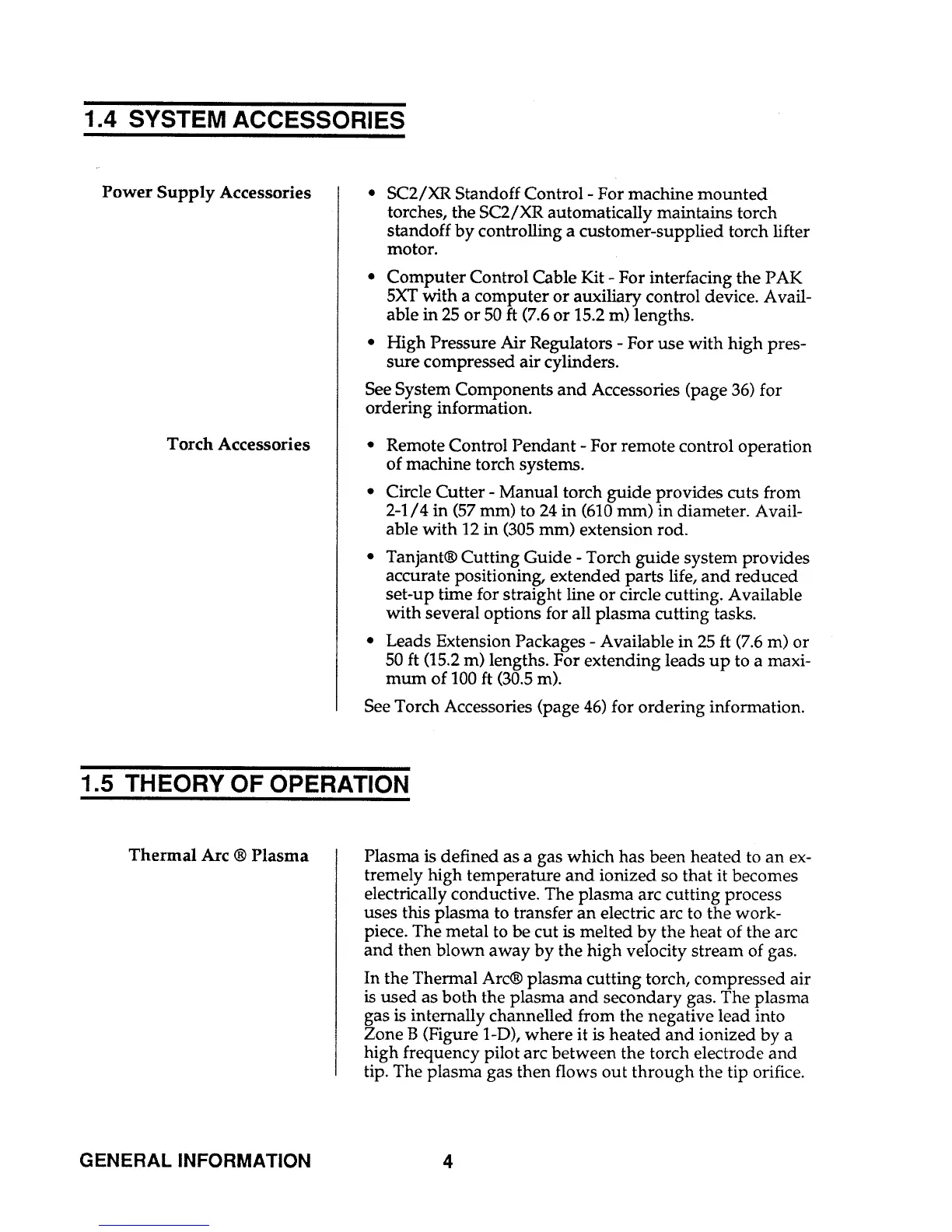 1.4 SYSTEM ACCESSORIES

Power Supply Accessories

• SC2/XR Standoff Control - For machine mounted torches, the SC2/XR automatically maintains torch standoff by controlling a customer-supplied torch lifter motor.

• Computer Control Cable Kit - For interfacing the PAK 5XT with a computer or auxiliary control device. Available in 25 or 50 ft (7.6 or 15.2 m) lengths.

• High Pressure Air Regulators - For use with high pressure compressed air cylinders.

See System Components and Accessories (page 36) for ordering information.

Torch Accessories

• Remote Control Pendant - For remote control operation of machine torch systems.

• Circle Cutter - Manual torch guide provides cuts from 2-1/4 in (57 mm) to 24 in (610 mm) in diameter. Available with 12 in (305 mm) extension rod.

• Tanjant® Cutting Guide - Torch guide system provides accurate positioning, extended parts life, and reduced set-up time for straight line or circle cutting. Available with several options for all plasma cutting tasks.

• Leads Extension Packages - Available in 25 ft (7.6 m) or 50 ft (15.2 m) lengths. For extending leads up to a maximum of 100 ft (30.5 m).

See Torch Accessories (page 46) for ordering information.

1.5 THEORY OF OPERATION

Thermal Arc ® Plasma

Plasma is defined as a gas which has been heated to an extremely high temperature and ionized so that it becomes electrically conductive. The plasma arc cutting process uses this plasma to transfer an electric arc to the workpiece. The metal to be cut is melted by the heat of the arc and then blown away by the high velocity stream of gas.

In the Thermal Arc® plasma cutting torch, compressed air is used as both the plasma and secondary gas. The plasma gas is internally channelled from the negative lead into Zone B (Figure 1-D), where it is heated and ionized by a high frequency pilot arc between the torch electrode and tip. The plasma gas then flows out through the tip orifice.

GENERAL INFORMATION 4